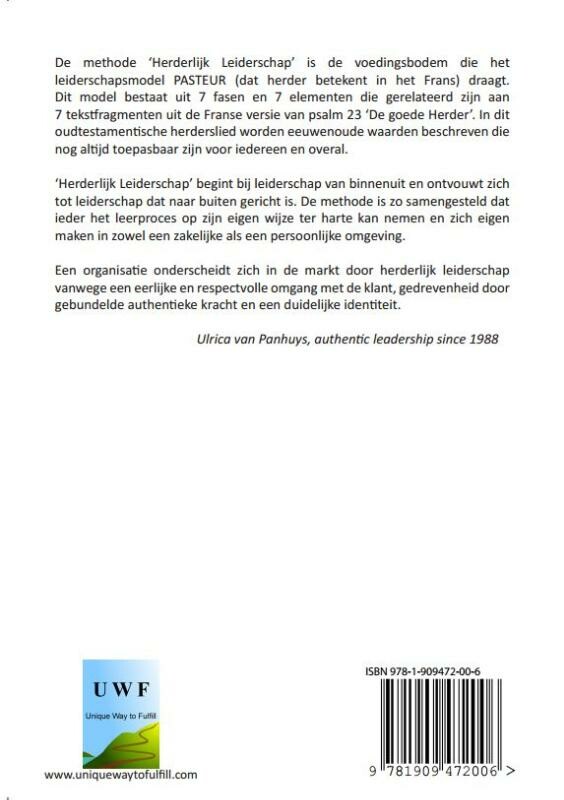 De methode 'Herderlijk Leiderschap' is de voedingsbodem die het leiderschapsmodel PASTEUR (dat herder betekent in het Frans) draagt. Dit model bestaat uit 7 fasen en 7 elementen die gerelateerd zijn aan 7 tekstfragmenten uit de Franse versie van psalm 23 'De goede Herder'. In dit oudtestamentische herderslied worden eeuwenoude waarden beschreven die nog altijd toepasbaar zijn voor iedereen en overal.

'Herderlijk Leiderschap' begint bij leiderschap van binnenuit en ontvouwt zich tot leiderschap dat naar buiten gericht is. De methode is zo samengesteld dat ieder het leerproces op zijn eigen wijze ter harte kan nemen en zich eigen maken in zowel een zakelijke als een persoonlijke omgeving.

Een organisatie onderscheidt zich in de markt door herderlijk leiderschap vanwege een eerlijke en respectvolle omgang met de klant, gedrevenheid door gebundelde authentieke kracht en een duidelijke identiteit.

Ulrica van Panhuys, authentic leadership since 1988

UWF
Unique Way to Fulfill

www.uniquewaytofulfill.com

ISBN 978-1-909472-00-6

9 781909 472006 >